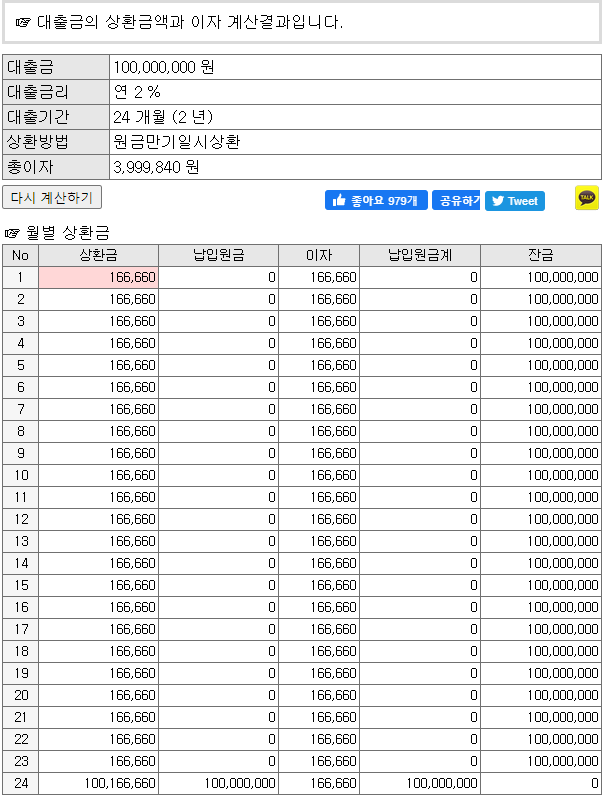 ☞ 대출금의 상환금액과 이자 계산결과입니다.

| 대출금 | 100,000,000 원 |
|---|---|
| 대출금리 | 연 2 % |
| 대출기간 | 24 개월 (2 년) |
| 상환방법 | 원금만기일시상환 |
| 총이자 | 3,999,840 원 |

다시 계산하기

좋아요 979개 공유하기 Tweet TALK

☞ 월별 상환금

| No | 상환금 | 납입원금 | 이자 | 납입원금계 | 잔금 |
|---|---|---|---|---|---|
| 1 | 166,660 | 0 | 166,660 | 0 | 100,000,000 |
| 2 | 166,660 | 0 | 166,660 | 0 | 100,000,000 |
| 3 | 166,660 | 0 | 166,660 | 0 | 100,000,000 |
| 4 | 166,660 | 0 | 166,660 | 0 | 100,000,000 |
| 5 | 166,660 | 0 | 166,660 | 0 | 100,000,000 |
| 6 | 166,660 | 0 | 166,660 | 0 | 100,000,000 |
| 7 | 166,660 | 0 | 166,660 | 0 | 100,000,000 |
| 8 | 166,660 | 0 | 166,660 | 0 | 100,000,000 |
| 9 | 166,660 | 0 | 166,660 | 0 | 100,000,000 |
| 10 | 166,660 | 0 | 166,660 | 0 | 100,000,000 |
| 11 | 166,660 | 0 | 166,660 | 0 | 100,000,000 |
| 12 | 166,660 | 0 | 166,660 | 0 | 100,000,000 |
| 13 | 166,660 | 0 | 166,660 | 0 | 100,000,000 |
| 14 | 166,660 | 0 | 166,660 | 0 | 100,000,000 |
| 15 | 166,660 | 0 | 166,660 | 0 | 100,000,000 |
| 16 | 166,660 | 0 | 166,660 | 0 | 100,000,000 |
| 17 | 166,660 | 0 | 166,660 | 0 | 100,000,000 |
| 18 | 166,660 | 0 | 166,660 | 0 | 100,000,000 |
| 19 | 166,660 | 0 | 166,660 | 0 | 100,000,000 |
| 20 | 166,660 | 0 | 166,660 | 0 | 100,000,000 |
| 21 | 166,660 | 0 | 166,660 | 0 | 100,000,000 |
| 22 | 166,660 | 0 | 166,660 | 0 | 100,000,000 |
| 23 | 166,660 | 0 | 166,660 | 0 | 100,000,000 |
| 24 | 100,166,660 | 100,000,000 | 166,660 | 100,000,000 | 0 |